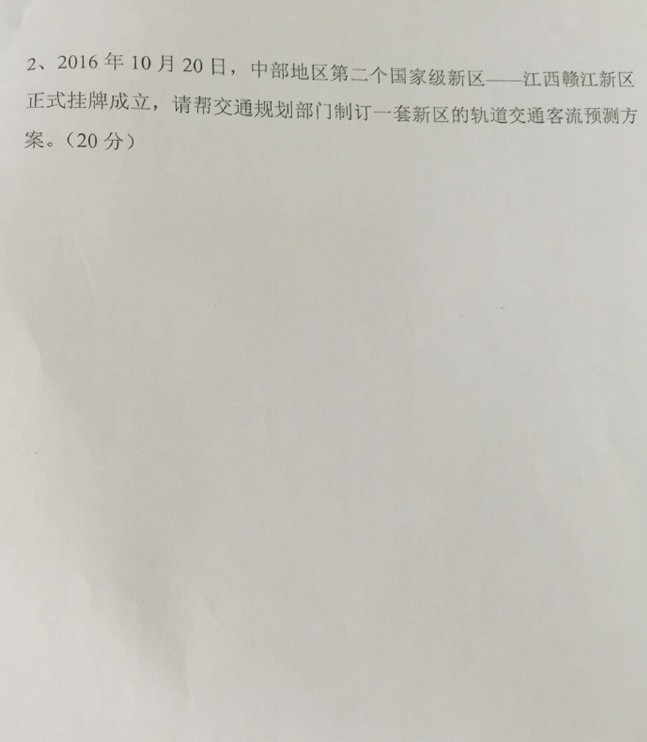 2、2016 年 10 月 20 日，中部地区第二个国家级新区——江西赣江新区正式挂牌成立，请帮交通规划部门制订一套新区的轨道交通客流预测方案。（20 分）